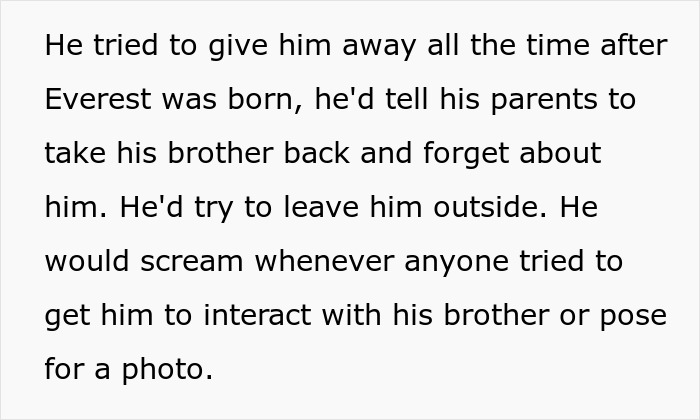 He tried to give him away all the time after Everest was born, he'd tell his parents to take his brother back and forget about him. He'd try to leave him outside. He would scream whenever anyone tried to get him to interact with his brother or pose for a photo.